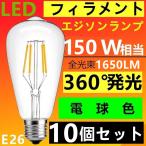 LED
フィラメント
エジソンランプ
150 W相当
全光束1650LM
360°発光
電 球 色
E26
10個セット